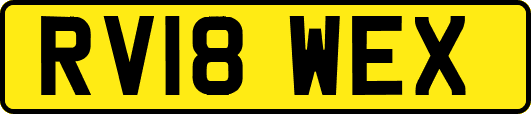 RV18 WEX